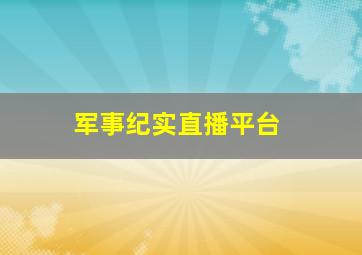 军事纪实直播平台